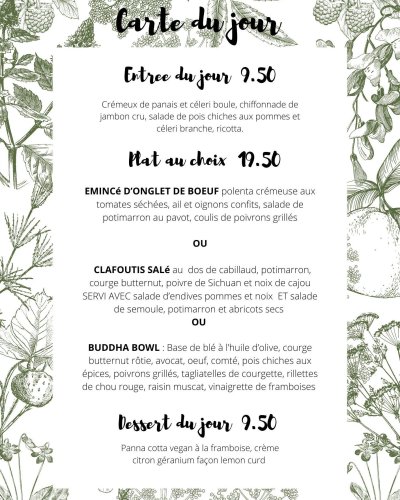 Carte du jour

Entree du jour 9.50

Crémeux de panais et céleri boule, chiffonnade de jambon cru, salade de pois chiches aux pommes et céleri branche, ricotta.

Plat au choix 19.50

EMINCé D'ONGLET DE BOEUF polenta crémeuse aux tomates séchées, ail et oignons confits, salade de potimarron au pavot, coulis de poivrons grillés

OU

CLAFOUTIS SALé au dos de cabillaud, potimarron, courge butternut, poivre de Sichuan et noix de cajou SERVI AVEC salade d'endives pommes et noix ET salade de semoule, potimarron et abricots secs

OU

BUDDHA BOWL : Base de blé à l'huile d'olive, courge butternut rôtie, avocat, oeuf, comté, pois chiches aux épices, poivrons grillés, tagliatelles de courgette, rillettes de chou rouge, raisin muscat, vinaigrette de framboises

Dessert du jour 9.50

Panna cotta vegan à la framboise, crème citron géranium façon lemon curd